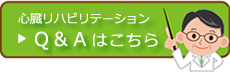 心臓リハビリテーション
▶ Q＆Aはこちら